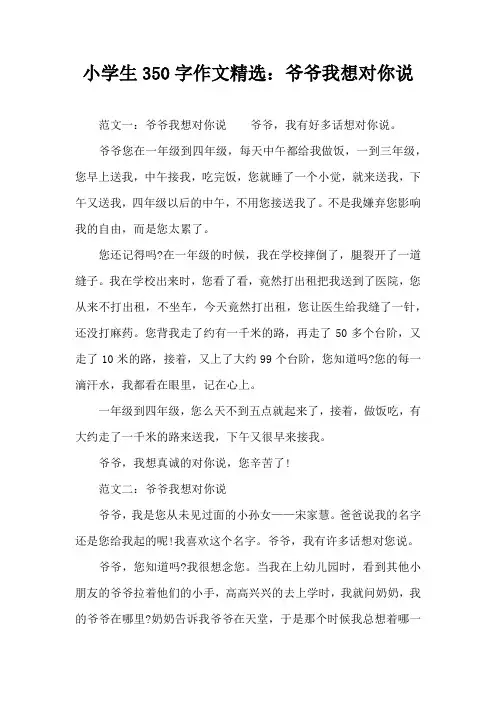 小学生350字作文精选：爷爷我想对你说

范文一：爷爷我想对你说　　爷爷，我有好多话想对你说。

爷爷您在一年级到四年级，每天中午都给我做饭，一到三年级，您早上送我，中午接我，吃完饭，您就睡了一个小觉，就来送我，下午又送我，四年级以后的中午，不用您接送我了。不是我嫌弃您影响我的自由，而是您太累了。

您还记得吗?在一年级的时候，我在学校摔倒了，腿裂开了一道缝子。我在学校出来时，您看了看，竟然打出租把我送到了医院，您从来不打出租，不坐车，今天竟然打出租，您让医生给我缝了一针，还没打麻药。您背我走了约有一千米的路，再走了50多个台阶，又走了10米的路，接着，又上了大约99个台阶，您知道吗?您的每一滴汗水，我都看在眼里，记在心上。

一年级到四年级，您么天不到五点就起来了，接着，做饭吃，有大约走了一千米的路来送我，下午又很早来接我。

爷爷，我想真诚的对你说，您辛苦了!

范文二：爷爷我想对你说

爷爷，我是您从未见过面的小孙女——宋家慧。爸爸说我的名字还是您给我起的呢!我喜欢这个名字。爷爷，我有许多话想对您说。

爷爷，您知道吗?我很想念您。当我在上幼儿园时，看到其他小朋友的爷爷拉着他们的小手，高高兴兴的去上学时，我就问奶奶，我的爷爷在哪里?奶奶告诉我爷爷在天堂，于是那个时候我总想着哪一